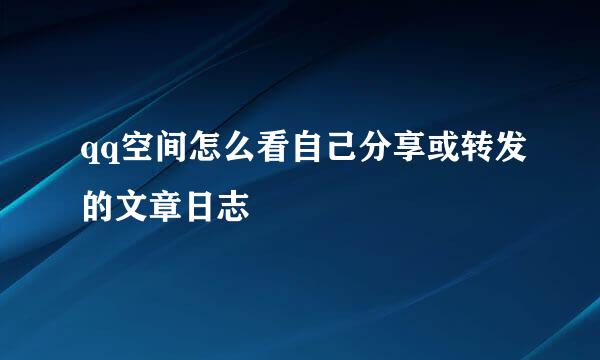 qq空间怎么看自己分享或转发的文章日志